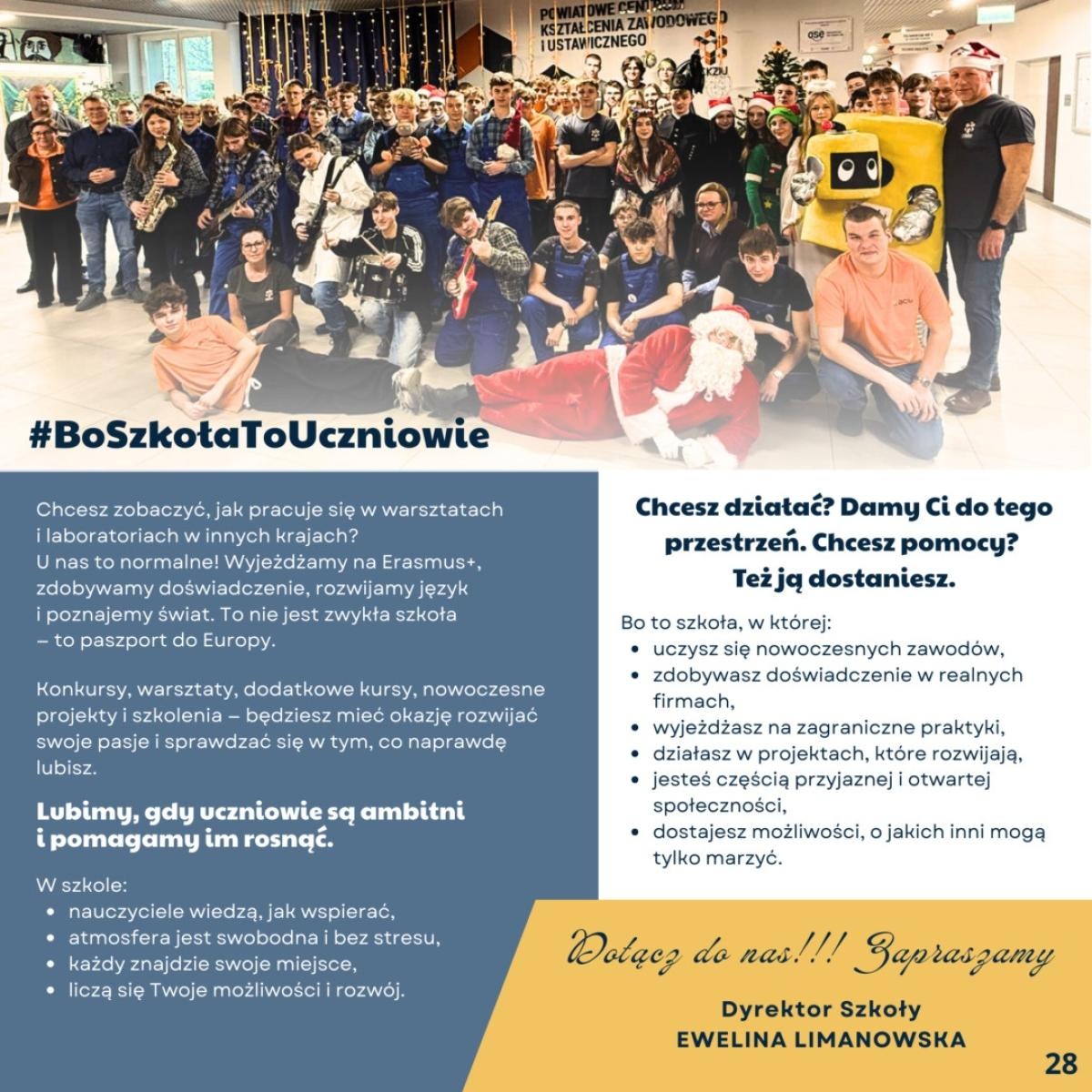 POWIATOWE CENTRUM KSZTAŁCENIA ZAWODOWEGO I USTAWICZNEGO

#BoSzkołaToUczniowie

Chcesz zobaczyć, jak pracuje się w warsztatach i laboratoriach w innych krajach? U nas to normalne! Wyjeżdżamy na Erasmus+, zdobywamy doświadczenie, rozwijamy język i poznajemy świat. To nie jest zwykła szkoła – to paszport do Europy.

Konkursy, warsztaty, dodatkowe kursy, nowoczesne projekty i szkolenia – będziesz mieć okazję rozwijać swoje pasje i sprawdzać się w tym, co naprawdę lubisz.

Lubimy, gdy uczniowie są ambitni i pomagamy im rosnąć.

W szkole:
• nauczyciele wiedzą, jak wspierać,
• atmosfera jest swobodna i bez stresu,
• każdy znajdzie swoje miejsce,
• liczą się Twoje możliwości i rozwój.

Chcesz działać? Damy Ci do tego przestrzeń. Chcesz pomocy? Też ją dostaniesz.

Bo to szkoła, w której:
• uczysz się nowoczesnych zawodów,
• zdobywasz doświadczenie w realnych firmach,
• wyjeżdżasz na zagraniczne praktyki,
• działasz w projektach, które rozwijają,
• jesteś częścią przyjaznej i otwartej społeczności,
• dostajesz możliwości, o jakich inni mogą tylko marzyć.

Dołącz do nas!!! Zapraszamy

Dyrektor Szkoły
EWELINA LIMANOWSKA

28